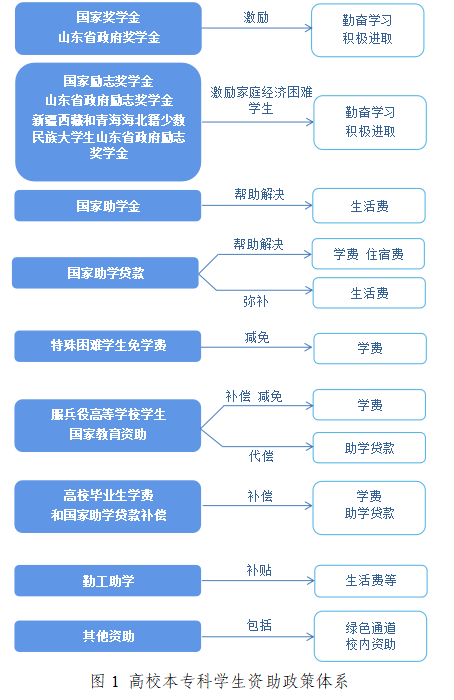 国家奖学金
山东省政府奖学金

激励

勤奋学习
积极进取

国家励志奖学金
山东省政府励志奖学金
新疆西藏和青海海北籍少数民族大学生山东省政府励志奖学金

激励家庭经济困难学生

勤奋学习
积极进取

国家助学金

帮助解决

生活费

国家助学贷款

帮助解决

学费 住宿费

弥补

生活费

特殊困难学生免学费

减免

学费

服兵役高等学校学生
国家教育资助

补偿 减免

学费

代偿

助学贷款

高校毕业生学费
和国家助学贷款补偿

补偿

学费
助学贷款

勤工助学

补贴

生活费等

其他资助

包括

绿色通道
校内资助

图 1 高校本专科学生资助政策体系